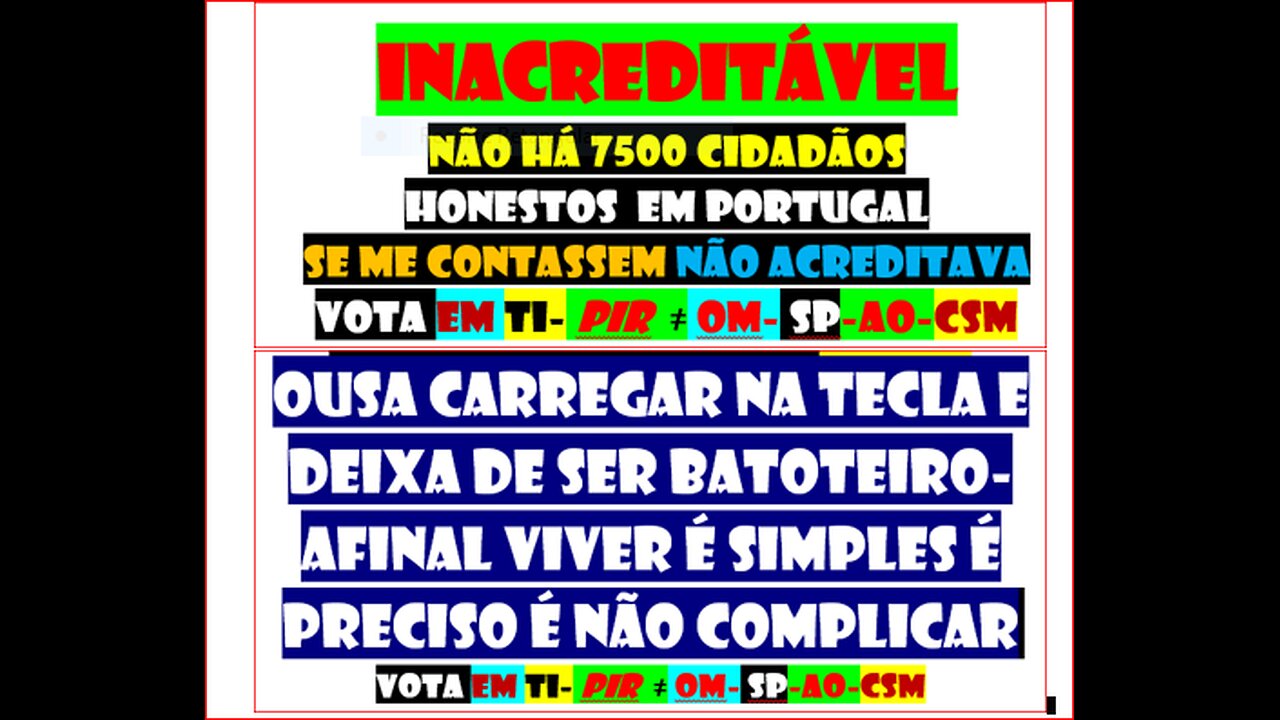 INACREDITÁVEL

NÃO HÁ 7500 CIDADÃOS HONESTOS EM PORTUGAL

SE ME CONTASSEM NÃO ACREDITAVA

VOTA EM TI- PIR ≠ OM- SP-AO-CSM

OUSA CARREGAR NA TECLA E DEIXA DE SER BATOTEIRO- AFINAL VIVER É SIMPLES É PRECISO É NÃO COMPLICAR

VOTA EM TI- PIR ≠ OM- SP-AO-CSM